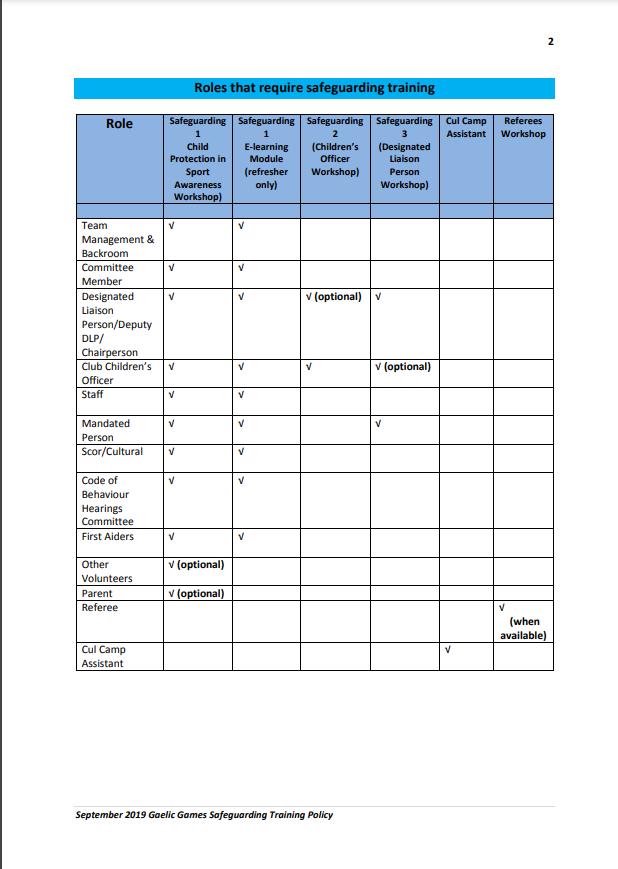 2

Roles that require safeguarding training

| Role | Safeguarding 1 Child Protection in Sport Awareness Workshop) | Safeguarding 1 E-learning Module (refresher only) | Safeguarding 2 (Children's Officer Workshop) | Safeguarding 3 (Designated Liaison Person Workshop) | Cul Camp Assistant | Referees Workshop |
|---|---|---|---|---|---|---|
| | | | | | | |
| Team Management & Backroom | √ | √ | | | | |
| Committee Member | √ | √ | | | | |
| Designated Liaison Person/Deputy DLP/ Chairperson | √ | √ | √ (optional) | √ | | |
| Club Children's Officer | √ | √ | √ | √ (optional) | | |
| Staff | √ | √ | | | | |
| Mandated Person | √ | √ | | √ | | |
| Scor/Cultural | √ | √ | | | | |
| Code of Behaviour Hearings Committee | √ | √ | | | | |
| First Aiders | √ | √ | | | | |
| Other Volunteers | √ (optional) | | | | | |
| Parent | √ (optional) | | | | | |
| Referee | | | | | | √ (when available) |
| Cul Camp Assistant | | | | | √ | |

September 2019 Gaelic Games Safeguarding Training Policy